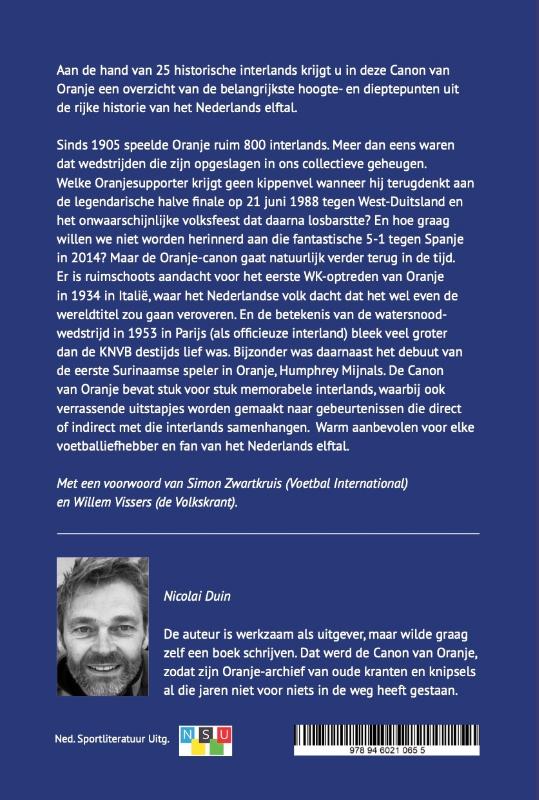 Aan de hand van 25 historische interlands krijgt u in deze Canon van Oranje een overzicht van de belangrijkste hoogte- en dieptepunten uit de rijke historie van het Nederlands elftal.

Sinds 1905 speelde Oranje ruim 800 interlands. Meer dan eens waren dat wedstrijden die zijn opgeslagen in ons collectieve geheugen. Welke Oranjesupporter krijgt geen kippenvel wanneer hij terugdenkt aan de legendarische halve finale op 21 juni 1988 tegen West-Duitsland en het onwaarschijnlijke volksfeest dat daarna losbarstte? En hoe graag willen we niet worden herinnerd aan die fantastische 5-1 tegen Spanje in 2014? Maar de Oranje-canon gaat natuurlijk verder terug in de tijd. Er is ruimschoots aandacht voor het eerste WK-optreden van Oranje in 1934 in Italië, waar het Nederlandse volk dacht dat het wel even de wereldtitel zou gaan veroveren. En de betekenis van de watersnoodwedstrijd in 1953 in Parijs (als officieuze interland) bleek veel groter dan de KNVB destijds lief was. Bijzonder was daarnaast het debuut van de eerste Surinaamse speler in Oranje, Humphrey Mijnals. De Canon van Oranje bevat stuk voor stuk memorabele interlands, waarbij ook verrassende uitstapjes worden gemaakt naar gebeurtenissen die direct of indirect met die interlands samenhangen. Warm aanbevolen voor elke voetballiefhebber en fan van het Nederlands elftal.

Met een voorwoord van Simon Zwartkruis (Voetbal International) en Willem Vissers (de Volkskrant).

Nicolai Duin

De auteur is werkzaam als uitgever, maar wilde graag zelf een boek schrijven. Dat werd de Canon van Oranje, zodat zijn Oranje-archief van oude kranten en knipsels al die jaren niet voor niets in de weg heeft gestaan.

Ned. Sportliteratuur Uitg.

N S U

978 94 6021 065 5